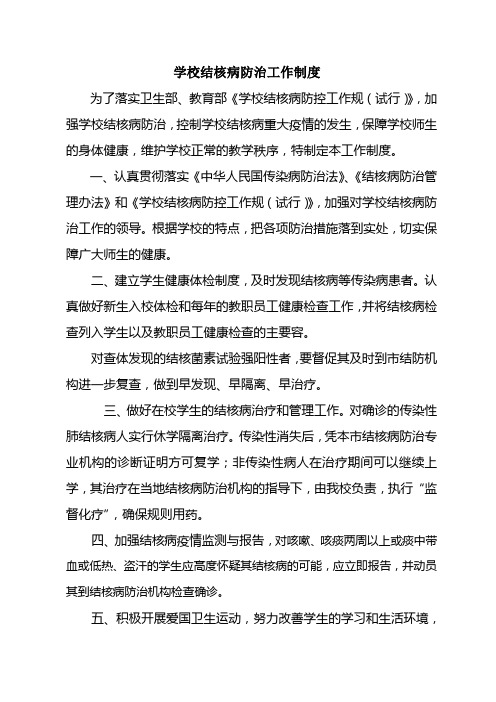 学校结核病防治工作制度

为了落实卫生部、教育部《学校结核病防控工作规（试行）》，加强学校结核病防治，控制学校结核病重大疫情的发生，保障学校师生的身体健康，维护学校正常的教学秩序，特制定本工作制度。

一、认真贯彻落实《中华人民国传染病防治法》、《结核病防治管理办法》和《学校结核病防控工作规（试行）》，加强对学校结核病防治工作的领导。根据学校的特点，把各项防治措施落到实处，切实保障广大师生的健康。

二、建立学生健康体检制度，及时发现结核病等传染病患者。认真做好新生入校体检和每年的教职员工健康检查工作，并将结核病检查列入学生以及教职员工健康检查的主要容。

对查体发现的结核菌素试验强阳性者，要督促其及时到市结防机构进一步复查，做到早发现、早隔离、早治疗。

三、做好在校学生的结核病治疗和管理工作。对确诊的传染性肺结核病人实行休学隔离治疗。传染性消失后，凭本市结核病防治专业机构的诊断证明方可复学；非传染性病人在治疗期间可以继续上学，其治疗在当地结核病防治机构的指导下，由我校负责，执行“监督化疗”，确保规则用药。

四、加强结核病疫情监测与报告，对咳嗽、咳痰两周以上或痰中带血或低热、盗汗的学生应高度怀疑其结核病的可能，应立即报告，并动员其到结核病防治机构检查确诊。

五、积极开展爱国卫生运动，努力改善学生的学习和生活环境，